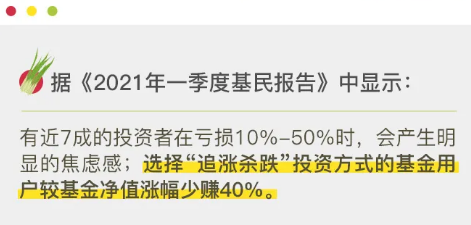 据《2021年一季度基民报告》中显示：

有近7成的投资者在亏损10%–50%时，会产生明显的焦虑感；选择“追涨杀跌”投资方式的基金用户较基金净值涨幅少赚40%。